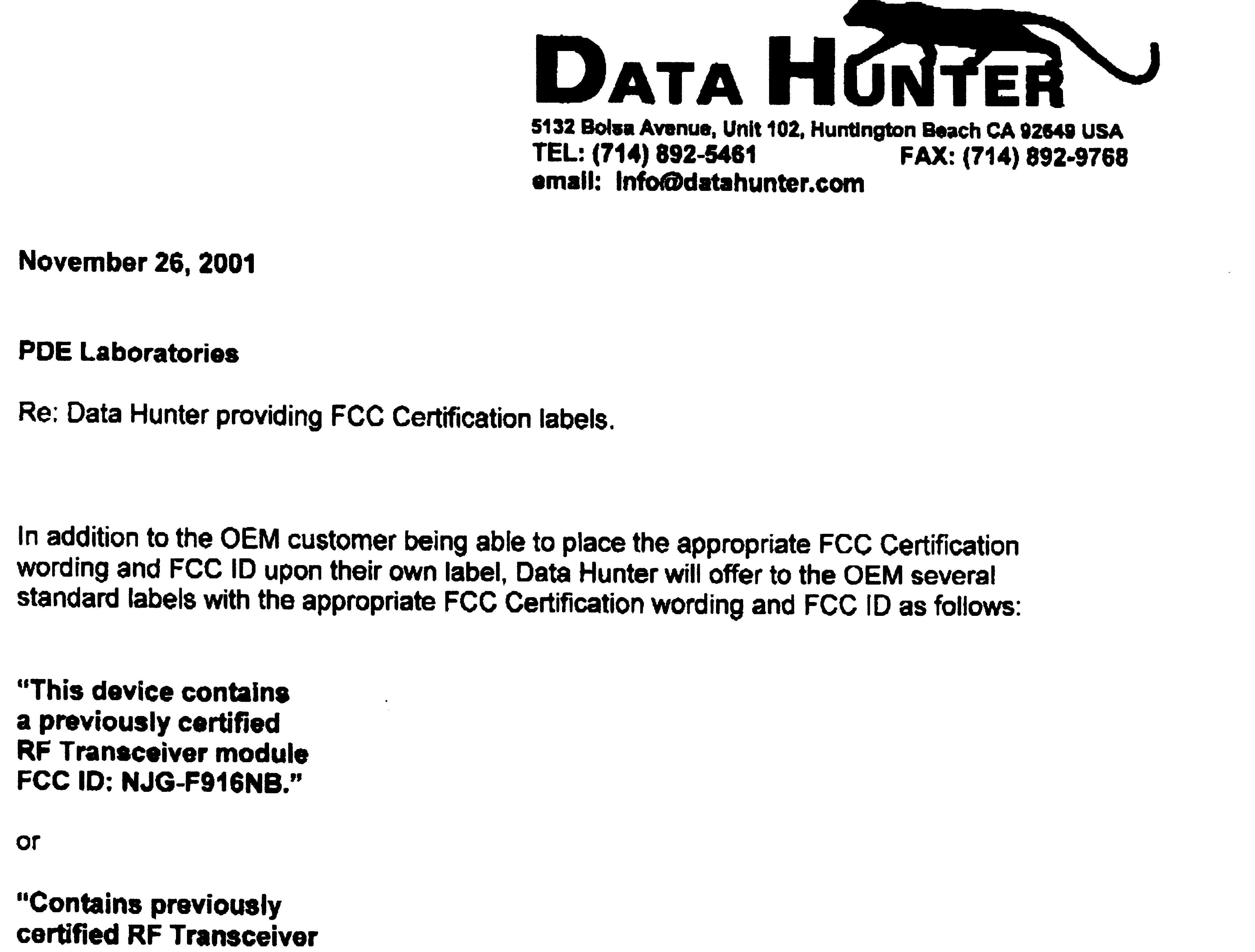 DATA HUNTER
5132 Bolsa Avenue, Unit 102, Huntington Beach CA 92649 USA
TEL: (714) 892-5461 FAX: (714) 892-9768
email: info@datahunter.com

November 26, 2001

PDE Laboratories

Re: Data Hunter providing FCC Certification labels.

In addition to the OEM customer being able to place the appropriate FCC Certification wording and FCC ID upon their own label, Data Hunter will offer to the OEM several standard labels with the appropriate FCC Certification wording and FCC ID as follows:

"This device contains
a previously certified
RF Transceiver module
FCC ID: NJG-F916NB."

or

"Contains previously
certified RF Transceiver